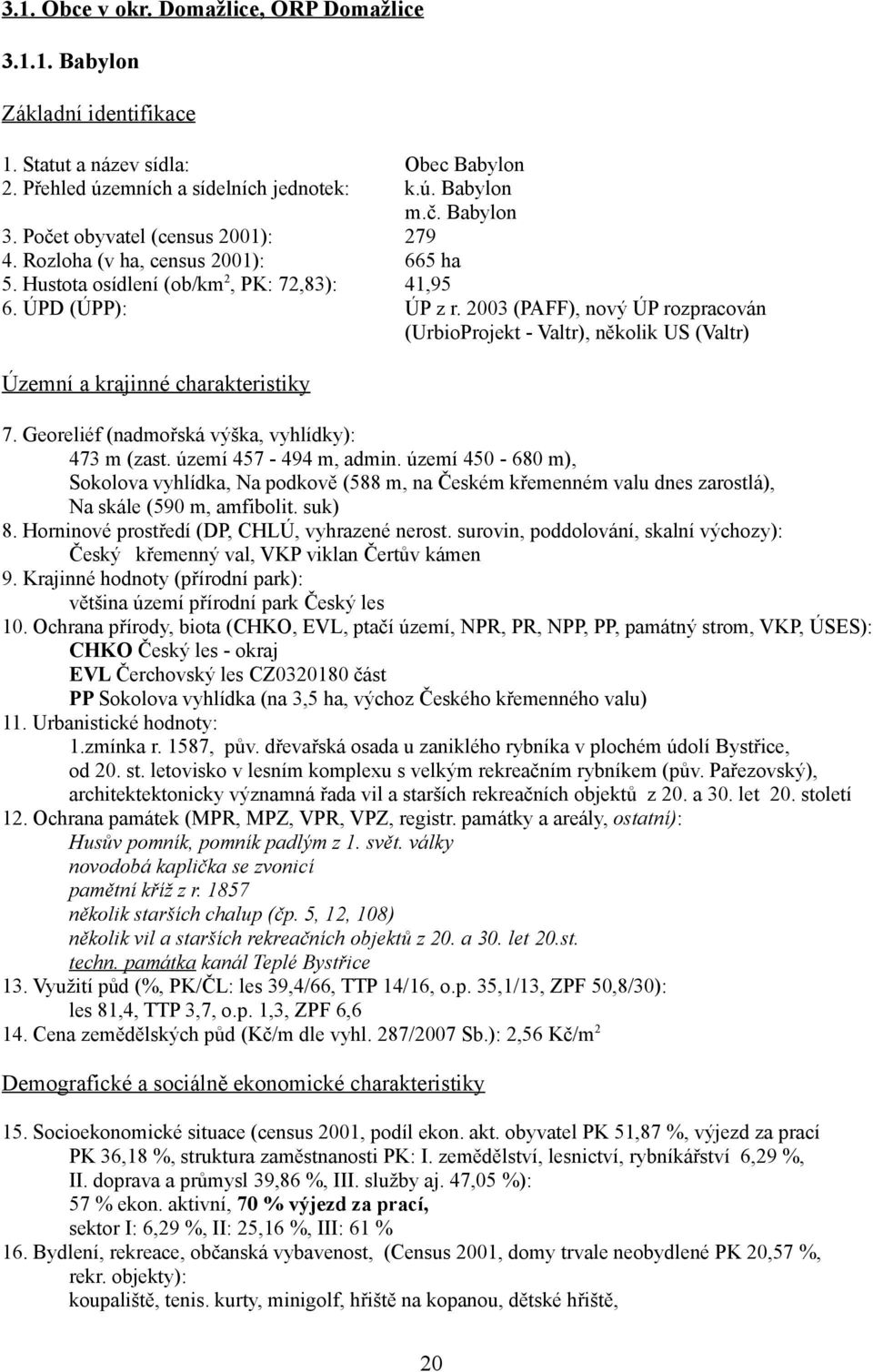 3.1. Obce v okr. Domažlice, ORP Domažlice

3.1.1. Babylon

Základní identifikace

1. Statut a název sídla: Obec Babylon
2. Přehled územních a sídelních jednotek: k.ú. Babylon
m.č. Babylon
3. Počet obyvatel (census 2001): 279
4. Rozloha (v ha, census 2001): 665 ha
5. Hustota osídlení (ob/km$^2$, PK: 72,83): 41,95
6. ÚPD (ÚPP): ÚP z r. 2003 (PAFF), nový ÚP rozpracován (UrbioProjekt - Valtr), několik US (Valtr)

Územní a krajinné charakteristiky

7. Georeliéf (nadmořská výška, vyhlídky):
473 m (zast. území 457 - 494 m, admin. území 450 - 680 m),
Sokolova vyhlídka, Na podkově (588 m, na Českém křemenném valu dnes zarostlá),
Na skále (590 m, amfibolit. suk)
8. Horninové prostředí (DP, CHLÚ, vyhrazené nerost. surovin, poddolování, skalní výchozy):
Český křemenný val, VKP viklan Čertův kámen
9. Krajinné hodnoty (přírodní park):
většina území přírodní park Český les
10. Ochrana přírody, biota (CHKO, EVL, ptačí území, NPR, PR, NPP, PP, památný strom, VKP, ÚSES):
CHKO Český les - okraj
EVL Čerchovský les CZ0320180 část
PP Sokolova vyhlídka (na 3,5 ha, výchoz Českého křemenného valu)
11. Urbanistické hodnoty:
1.zmínka r. 1587, pův. dřevařská osada u zaniklého rybníka v plochém údolí Bystřice,
od 20. st. letovisko v lesním komplexu s velkým rekreačním rybníkem (pův. Pařezovský),
architektektonicky významná řada vil a starších rekreačních objektů z 20. a 30. let 20. století
12. Ochrana památek (MPR, MPZ, VPR, VPZ, registr. památky a areály, ostatní):
Husův pomník, pomník padlým z 1. svět. války
novodobá kaplička se zvonicí
pamětní kříž z r. 1857
několik starších chalup (čp. 5, 12, 108)
několik vil a starších rekreačních objektů z 20. a 30. let 20.st.
techn. památka kanál Teplé Bystřice
13. Využití půd (%, PK/ČL: les 39,4/66, TTP 14/16, o.p. 35,1/13, ZPF 50,8/30):
les 81,4, TTP 3,7, o.p. 1,3, ZPF 6,6
14. Cena zemědělských půd (Kč/m dle vyhl. 287/2007 Sb.): 2,56 Kč/m$^2$

Demografické a sociálně ekonomické charakteristiky

15. Socioekonomické situace (census 2001, podíl ekon. akt. obyvatel PK 51,87 %, výjezd za prací PK 36,18 %, struktura zaměstnanosti PK: I. zemědělství, lesnictví, rybníkářství 6,29 %, II. doprava a průmysl 39,86 %, III. služby aj. 47,05 %):
57 % ekon. aktivní, 70 % výjezd za prací,
sektor I: 6,29 %, II: 25,16 %, III: 61 %
16. Bydlení, rekreace, občanská vybavenost, (Census 2001, domy trvale neobydlené PK 20,57 %, rekr. objekty):
koupaliště, tenis. kurty, minigolf, hřiště na kopanou, dětské hřiště,

20